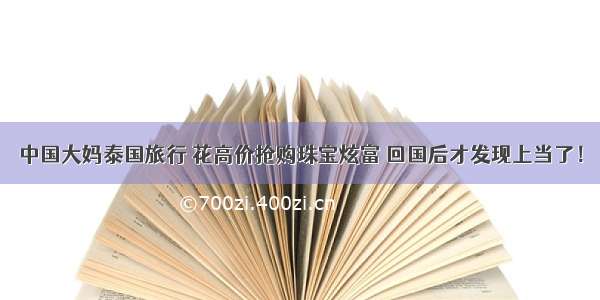 中国大妈泰国旅行 花高价抢购珠宝炫富 回国后才发现上当了!

©700zi.400zi.cn